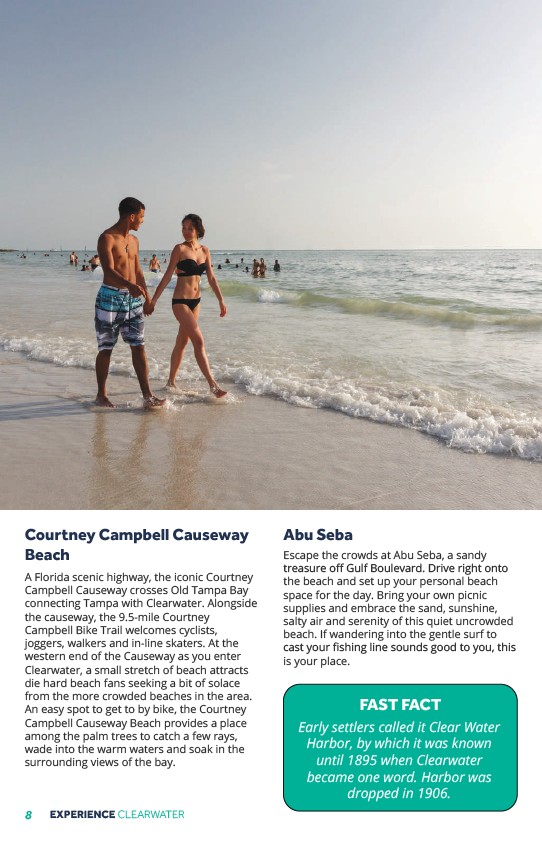 Courtney Campbell Causeway Beach

A Florida scenic highway, the iconic Courtney Campbell Causeway crosses Old Tampa Bay connecting Tampa with Clearwater. Alongside the causeway, the 9.5-mile Courtney Campbell Bike Trail welcomes cyclists, joggers, walkers and in-line skaters. At the western end of the Causeway as you enter Clearwater, a small stretch of beach attracts die hard beach fans seeking a bit of solace from the more crowded beaches in the area. An easy spot to get to by bike, the Courtney Campbell Causeway Beach provides a place among the palm trees to catch a few rays, wade into the warm waters and soak in the surrounding views of the bay.

Abu Seba

Escape the crowds at Abu Seba, a sandy treasure off Gulf Boulevard. Drive right onto the beach and set up your personal beach space for the day. Bring your own picnic supplies and embrace the sand, sunshine, salty air and serenity of this quiet uncrowded beach. If wandering into the gentle surf to cast your fishing line sounds good to you, this is your place.

FAST FACT

Early settlers called it Clear Water Harbor, by which it was known until 1895 when Clearwater became one word. Harbor was dropped in 1906.

8 EXPERIENCE CLEARWATER